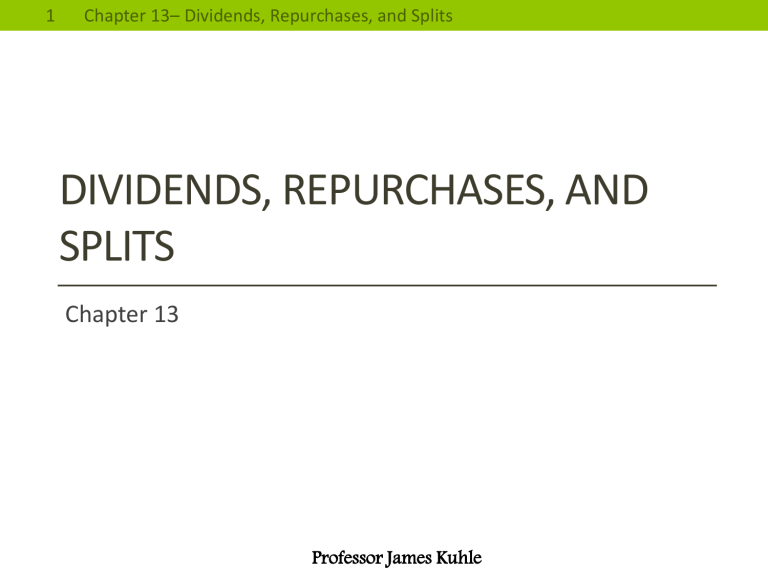 1 Chapter 13– Dividends, Repurchases, and Splits

DIVIDENDS, REPURCHASES, AND SPLITS

Chapter 13

Professor James Kuhle